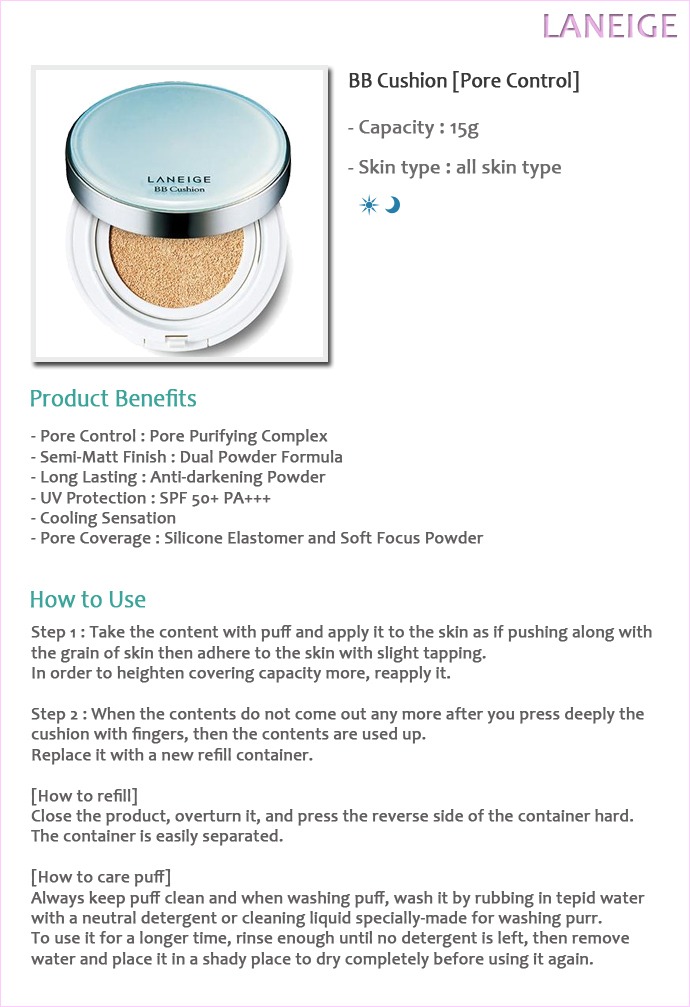 LANEIGE

LANEIGE
BB Cushion

BB Cushion [Pore Control]

- Capacity : 15g

- Skin type : all skin type

Product Benefits

- Pore Control : Pore Purifying Complex
- Semi-Matt Finish : Dual Powder Formula
- Long Lasting : Anti-darkening Powder
- UV Protection : SPF 50+ PA+++
- Cooling Sensation
- Pore Coverage : Silicone Elastomer and Soft Focus Powder

How to Use

Step 1 : Take the content with puff and apply it to the skin as if pushing along with the grain of skin then adhere to the skin with slight tapping.
In order to heighten covering capacity more, reapply it.

Step 2 : When the contents do not come out any more after you press deeply the cushion with fingers, then the contents are used up.
Replace it with a new refill container.

[How to refill]
Close the product, overturn it, and press the reverse side of the container hard.
The container is easily separated.

[How to care puff]
Always keep puff clean and when washing puff, wash it by rubbing in tepid water with a neutral detergent or cleaning liquid specially-made for washing purr.
To use it for a longer time, rinse enough until no detergent is left, then remove water and place it in a shady place to dry completely before using it again.